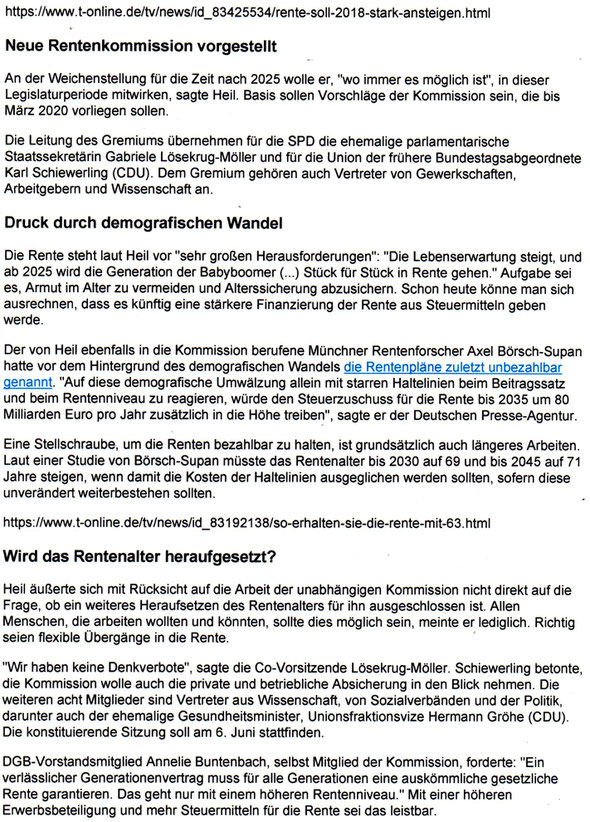 https://www.t-online.de/tv/news/id_83425534/rente-soll-2018-stark-ansteigen.html

Neue Rentenkommission vorgestellt

An der Weichenstellung für die Zeit nach 2025 wolle er, "wo immer es möglich ist", in dieser Legislaturperiode mitwirken, sagte Heil. Basis sollen Vorschläge der Kommission sein, die bis März 2020 vorliegen sollen.

Die Leitung des Gremiums übernehmen für die SPD die ehemalige parlamentarische Staatssekretärin Gabriele Lösekrug-Möller und für die Union der frühere Bundestagsabgeordnete Karl Schiewerling (CDU). Dem Gremium gehören auch Vertreter von Gewerkschaften, Arbeitgebern und Wissenschaft an.

Druck durch demografischen Wandel

Die Rente steht laut Heil vor "sehr großen Herausforderungen": "Die Lebenserwartung steigt, und ab 2025 wird die Generation der Babyboomer (...) Stück für Stück in Rente gehen." Aufgabe sei es, Armut im Alter zu vermeiden und Alterssicherung abzusichern. Schon heute könne man sich ausrechnen, dass es künftig eine stärkere Finanzierung der Rente aus Steuermitteln geben werde.

Der von Heil ebenfalls in die Kommission berufene Münchner Rentenforscher Axel Börsch-Supan hatte vor dem Hintergrund des demografischen Wandels die Rentenpläne zuletzt unbezahlbar genannt. "Auf diese demografische Umwälzung allein mit starren Haltelinien beim Beitragssatz und beim Rentenniveau zu reagieren, würde den Steuerzuschuss für die Rente bis 2035 um 80 Milliarden Euro pro Jahr zusätzlich in die Höhe treiben", sagte er der Deutschen Presse-Agentur.

Eine Stellschraube, um die Renten bezahlbar zu halten, ist grundsätzlich auch längeres Arbeiten. Laut einer Studie von Börsch-Supan müsste das Rentenalter bis 2030 auf 69 und bis 2045 auf 71 Jahre steigen, wenn damit die Kosten der Haltelinien ausgeglichen werden sollten, sofern diese unverändert weiterbestehen sollten.

https://www.t-online.de/tv/news/id_83192138/so-erhalten-sie-die-rente-mit-63.html

Wird das Rentenalter heraufgesetzt?

Heil äußerte sich mit Rücksicht auf die Arbeit der unabhängigen Kommission nicht direkt auf die Frage, ob ein weiteres Heraufsetzen des Rentenalters für ihn ausgeschlossen ist. Allen Menschen, die arbeiten wollten und könnten, sollte dies möglich sein, meinte er lediglich. Richtig seien flexible Übergänge in die Rente.

"Wir haben keine Denkverbote", sagte die Co-Vorsitzende Lösekrug-Möller. Schiewerling betonte, die Kommission wolle auch die private und betriebliche Absicherung in den Blick nehmen. Die weiteren acht Mitglieder sind Vertreter aus Wissenschaft, von Sozialverbänden und der Politik, darunter auch der ehemalige Gesundheitsminister, Unionsfraktionsvize Hermann Gröhe (CDU). Die konstituierende Sitzung soll am 6. Juni stattfinden.

DGB-Vorstandsmitglied Annelie Buntenbach, selbst Mitglied der Kommission, forderte: "Ein verlässlicher Generationenvertrag muss für alle Generationen eine auskömmliche gesetzliche Rente garantieren. Das geht nur mit einem höheren Rentenniveau." Mit einer höheren Erwerbsbeteiligung und mehr Steuermitteln für die Rente sei das leistbar.